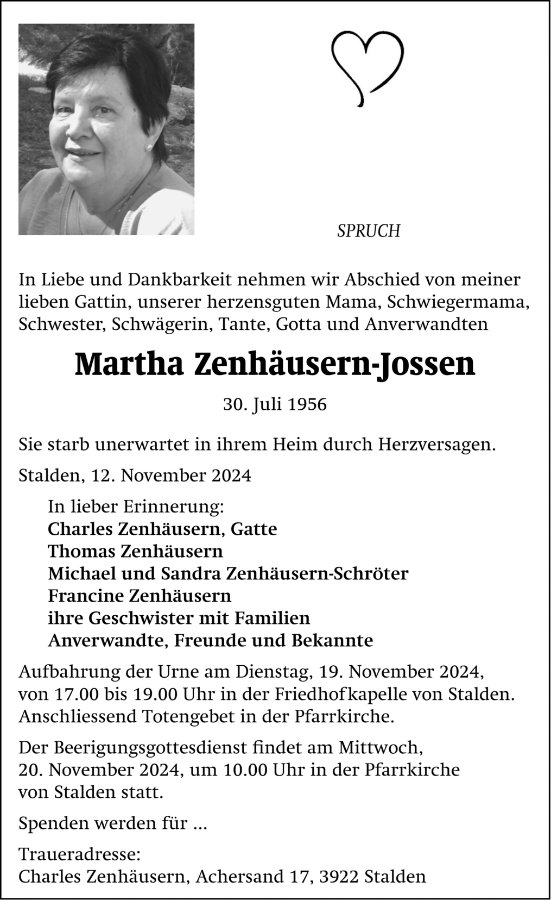 SPRUCH

In Liebe und Dankbarkeit nehmen wir Abschied von meiner lieben Gattin, unserer herzensguten Mama, Schwiegermama, Schwester, Schwägerin, Tante, Gotta und Anverwandten

Martha Zenhäusern-Jossen

30. Juli 1956

Sie starb unerwartet in ihrem Heim durch Herzversagen.

Stalden, 12. November 2024

In lieber Erinnerung:
Charles Zenhäusern, Gatte
Thomas Zenhäusern
Michael und Sandra Zenhäusern-Schröter
Francine Zenhäusern
ihre Geschwister mit Familien
Anverwandte, Freunde und Bekannte

Aufbahrung der Urne am Dienstag, 19. November 2024, von 17.00 bis 19.00 Uhr in der Friedhofkapelle von Stalden. Anschliessend Totengebet in der Pfarrkirche.

Der Beerigungsgottesdienst findet am Mittwoch, 20. November 2024, um 10.00 Uhr in der Pfarrkirche von Stalden statt.

Spenden werden für ...

Traueradresse:
Charles Zenhäusern, Achersand 17, 3922 Stalden